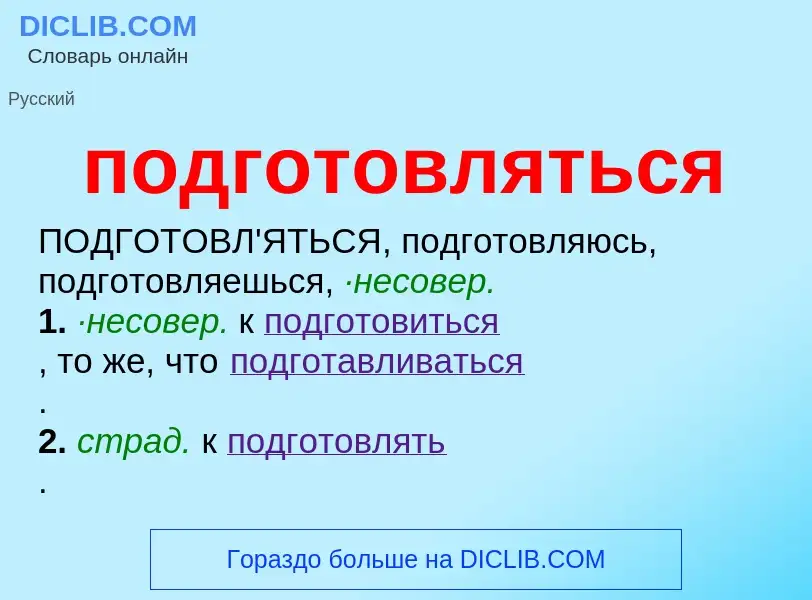 DICLIB.COM
Словарь онлайн

Русский

подготовляться

ПОДГОТОВЛ'ЯТЬСЯ, подготовляюсь, подготовляешься, ·несовер.
1. ·несовер. к подготовиться
, то же, что подготавливаться
.
2. страд. к подготовлять
.

Гораздо больше на DICLIB.COM